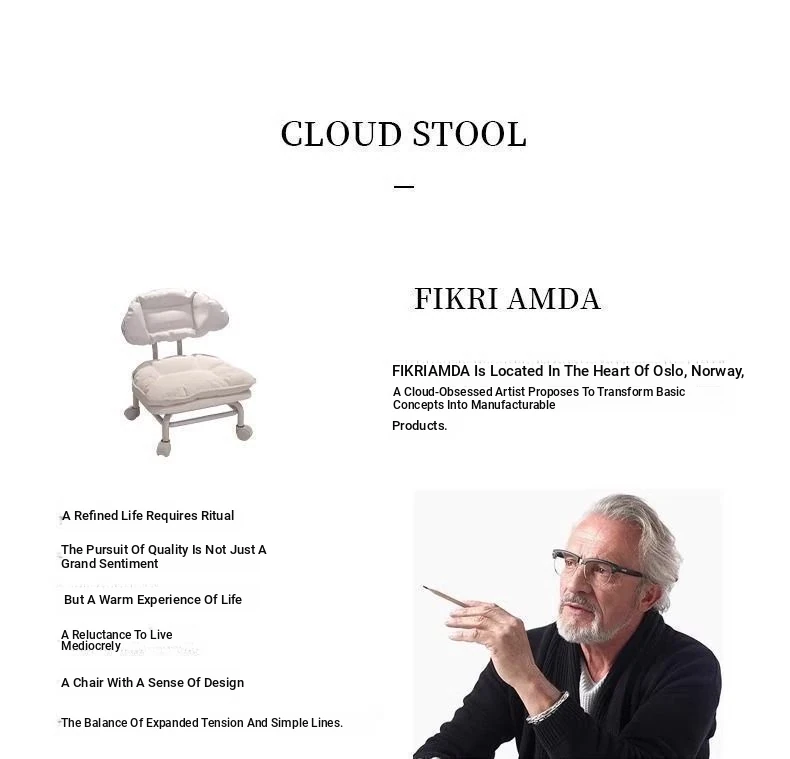 CLOUD STOOL

—

FIKRI AMDA

FIKRIAMDA Is Located In The Heart Of Oslo, Norway,

A Cloud-Obsessed Artist Proposes To Transform Basic Concepts Into Manufacturable

Products.

A Refined Life Requires Ritual

The Pursuit Of Quality Is Not Just A Grand Sentiment

But A Warm Experience Of Life

A Reluctance To Live Mediocrely

A Chair With A Sense Of Design

The Balance Of Expanded Tension And Simple Lines.